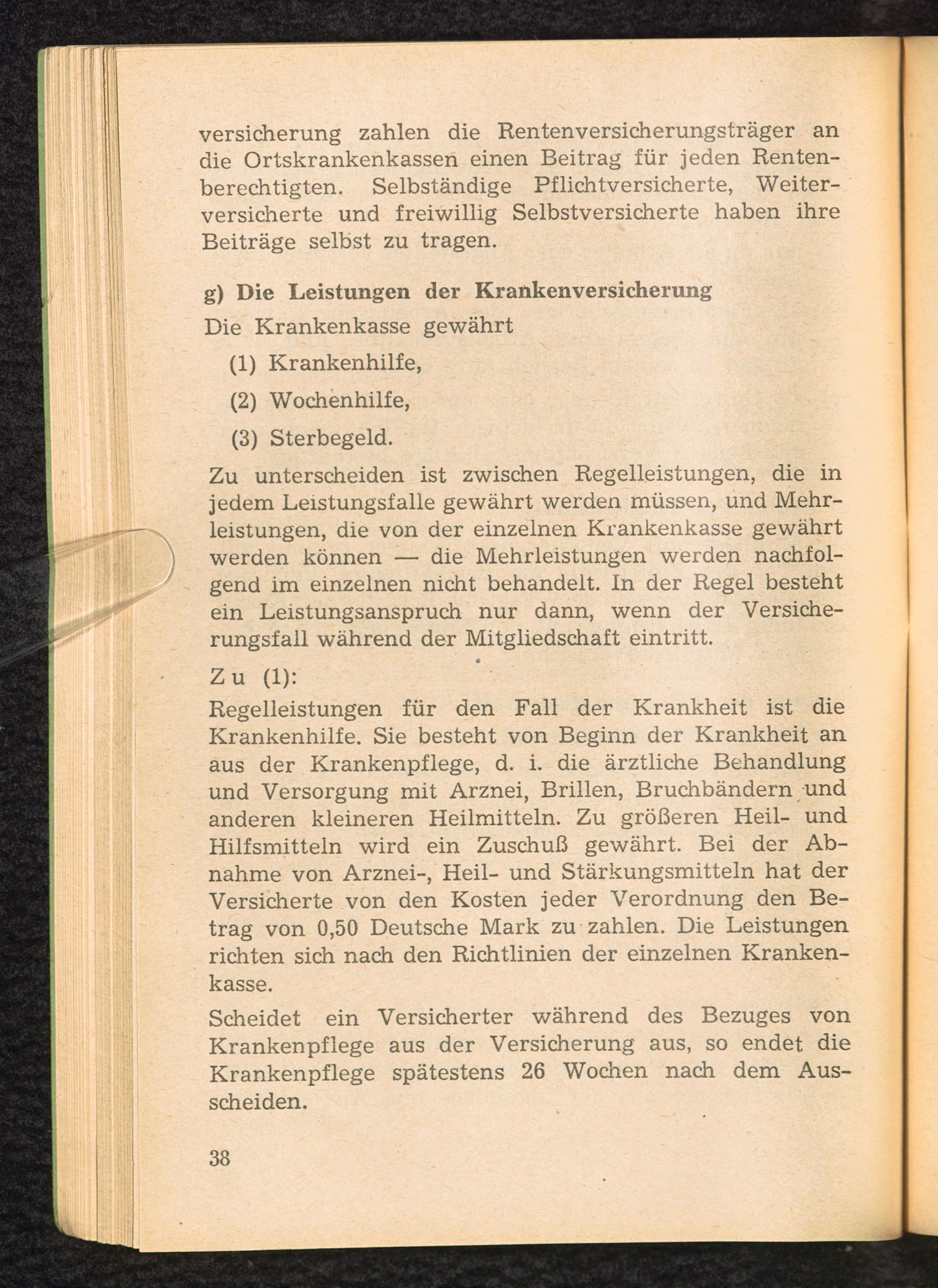 versicherung zahlen die Rentenversicherungsträger an die Ortskrankenkassen einen Beitrag für jeden Rentenberechtigten. Selbständige Pflichtversicherte, Weiterversicherte und freiwillig Selbstversicherte haben ihre Beiträge selbst zu tragen.

g) Die Leistungen der Krankenversicherung

Die Krankenkasse gewährt

(1) Krankenhilfe,

(2) Wochenhilfe,

(3) Sterbegeld.

Zu unterscheiden ist zwischen Regelleistungen, die in jedem Leistungsfalle gewährt werden müssen, und Mehrleistungen, die von der einzelnen Krankenkasse gewährt werden können — die Mehrleistungen werden nachfolgend im einzelnen nicht behandelt. In der Regel besteht ein Leistungsanspruch nur dann, wenn der Versicherungsfall während der Mitgliedschaft eintritt.

Zu (1):

Regelleistungen für den Fall der Krankheit ist die Krankenhilfe. Sie besteht von Beginn der Krankheit an aus der Krankenpflege, d. i. die ärztliche Behandlung und Versorgung mit Arznei, Brillen, Bruchbändern und anderen kleineren Heilmitteln. Zu größeren Heil- und Hilfsmitteln wird ein Zuschuß gewährt. Bei der Abnahme von Arznei-, Heil- und Stärkungsmitteln hat der Versicherte von den Kosten jeder Verordnung den Betrag von 0,50 Deutsche Mark zu zahlen. Die Leistungen richten sich nach den Richtlinien der einzelnen Krankenkasse.

Scheidet ein Versicherter während des Bezuges von Krankenpflege aus der Versicherung aus, so endet die Krankenpflege spätestens 26 Wochen nach dem Ausscheiden.

38